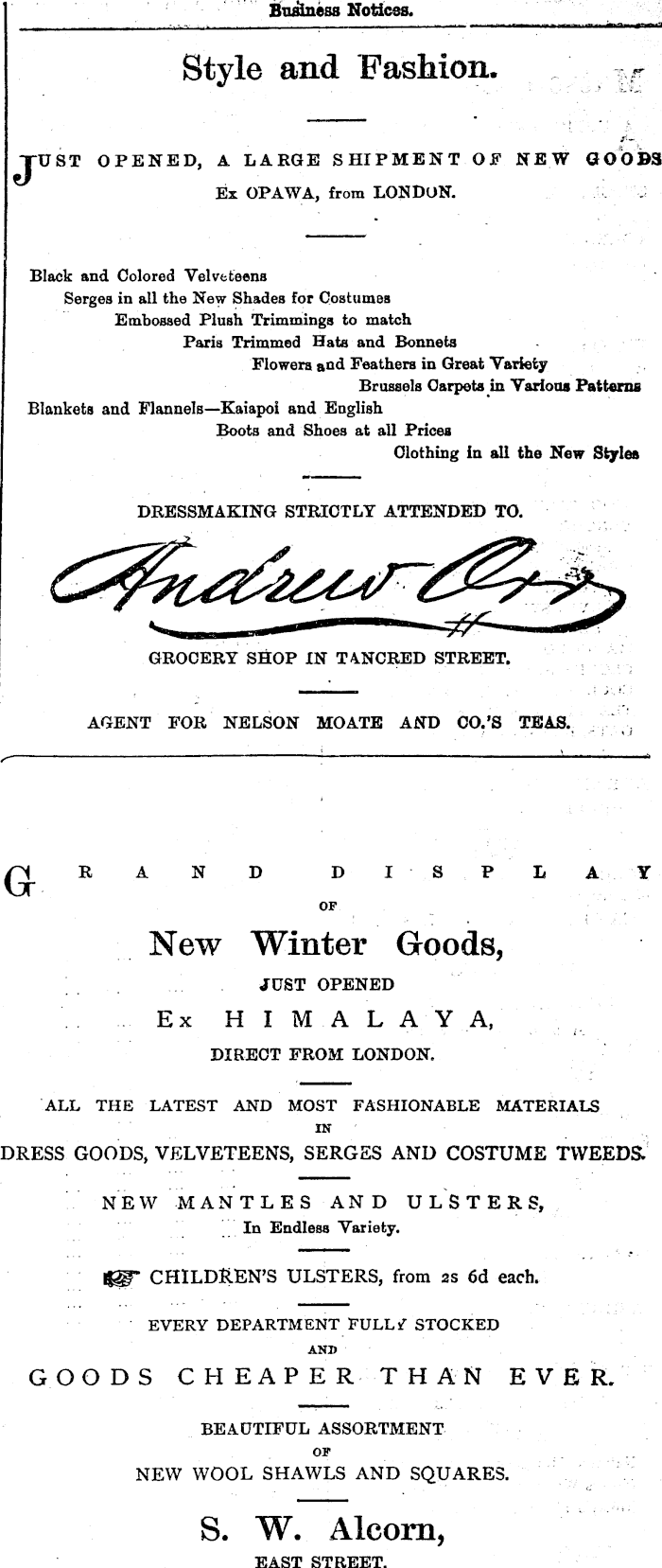 Business Notices.

Style and Fashion.

JUST OPENED, A LARGE SHIPMENT OF NEW GOODS
Ex OPAWA, from LONDON.

Black and Colored Velveteens
Serges in all the New Shades for Costumes
Embossed Plush Trimmings to match
Paris Trimmed Hats and Bonnets
Flowers and Feathers in Great Variety
Brussels Carpets in Various Patterns
Blankets and Flannels—Kaiapoi and English
Boots and Shoes at all Prices
Clothing in all the New Styles

DRESSMAKING STRICTLY ATTENDED TO.

Andrew Orr

GROCERY SHOP IN TANCRED STREET.

AGENT FOR NELSON MOATE AND CO.'S TEAS.

GRAND DISPLAY
OF
New Winter Goods,
JUST OPENED
Ex HIMALAYA,
DIRECT FROM LONDON.

ALL THE LATEST AND MOST FASHIONABLE MATERIALS
IN
DRESS GOODS, VELVETEENS, SERGES AND COSTUME TWEEDS.

NEW MANTLES AND ULSTERS,
In Endless Variety.

CHILDREN'S ULSTERS, from 2s 6d each.

EVERY DEPARTMENT FULLY STOCKED
AND
GOODS CHEAPER THAN EVER.

BEAUTIFUL ASSORTMENT
OF
NEW WOOL SHAWLS AND SQUARES.

S. W. Alcorn,
EAST STREET.